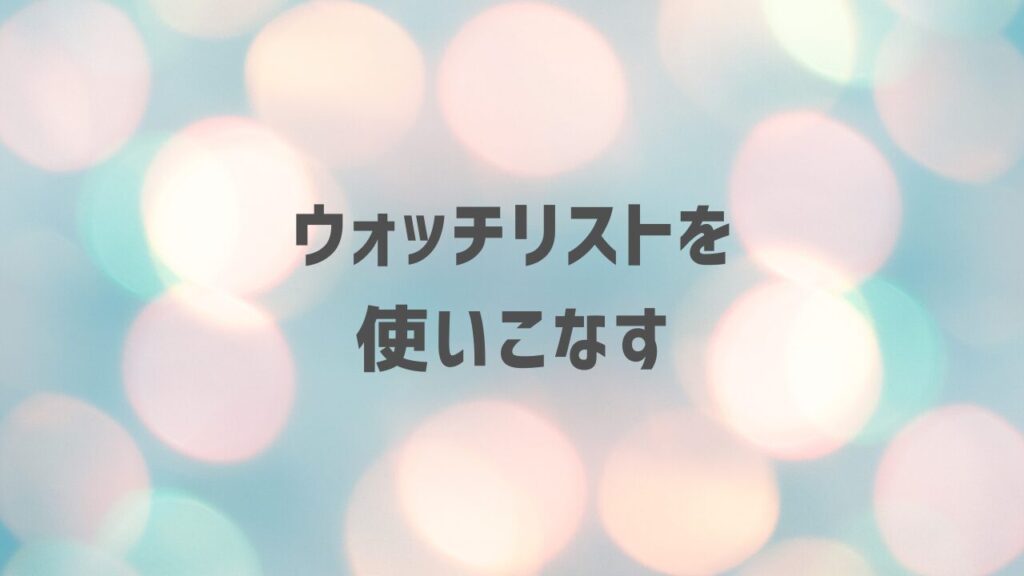 ウォッチリストを
使いこなす